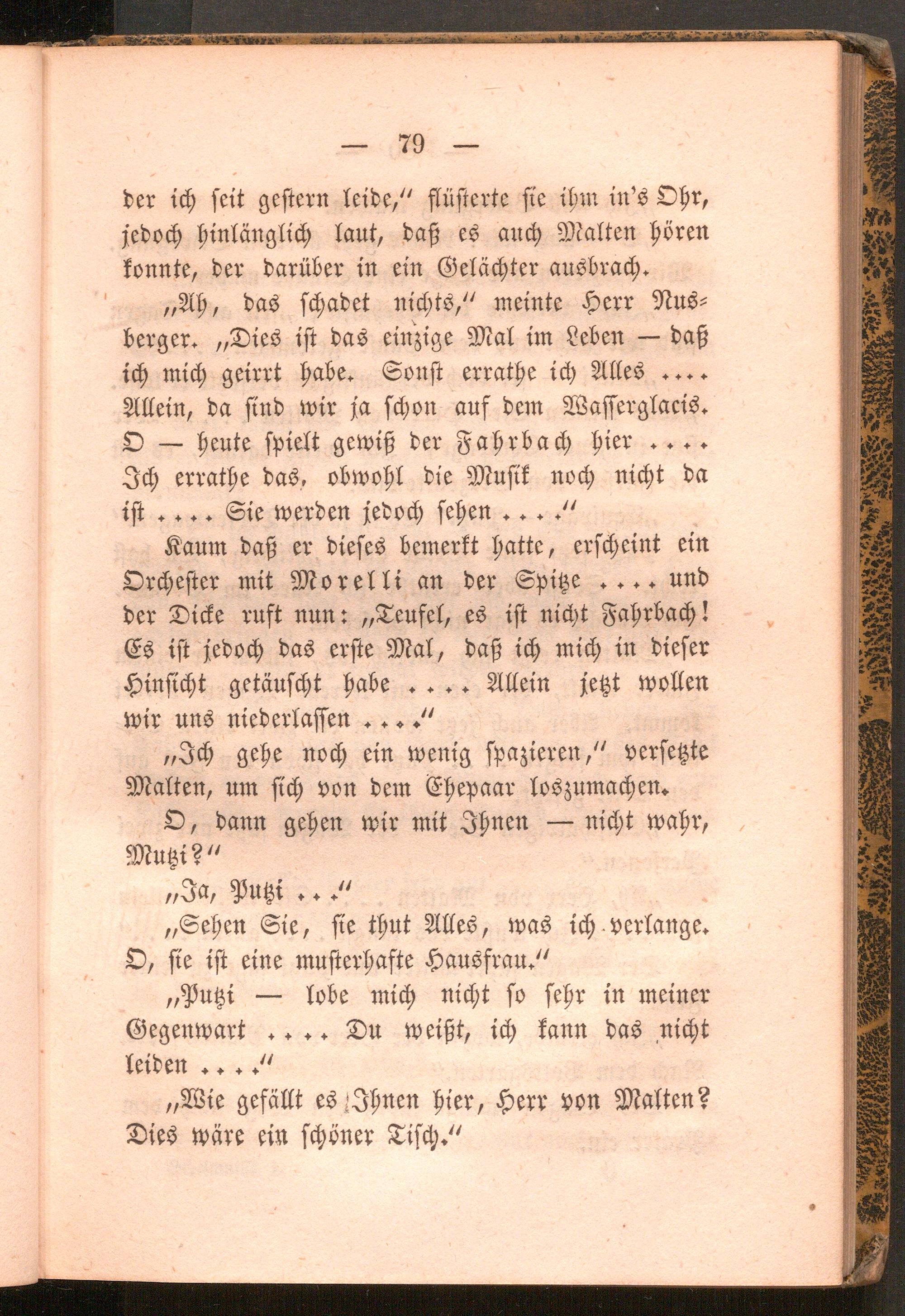 — 79 —

der ich seit gestern leide," flüsterte sie ihm in's Ohr, jedoch hinlänglich laut, daß es auch Malten hören konnte, der darüber in ein Gelächter ausbrach.

„Ah, das schadet nichts," meinte Herr Nusberger. „Dies ist das einzige Mal im Leben — daß ich mich geirrt habe. Sonst errathe ich Alles .... Allein, da sind wir ja schon auf dem Wasserglacis. O — heute spielt gewiß der Fahrbach hier .... Ich errathe das, obwohl die Musik noch nicht da ist .... Sie werden jedoch sehen ...."

Kaum daß er dieses bemerkt hatte, erscheint ein Orchester mit Morelli an der Spitze .... und der Dicke ruft nun: „Teufel, es ist nicht Fahrbach! Es ist jedoch das erste Mal, daß ich mich in dieser Hinsicht getäuscht habe .... Allein jetzt wollen wir uns niederlassen ...."

„Ich gehe noch ein wenig spazieren," versetzte Malten, um sich von dem Ehepaar loszumachen.

O, dann gehen wir mit Ihnen — nicht wahr, Mutzi?"

„Ja, Putzi ..."

„Sehen Sie, sie thut Alles, was ich verlange. O, sie ist eine musterhafte Hausfrau."

„Putzi — lobe mich nicht so sehr in meiner Gegenwart .... Du weißt, ich kann das nicht leiden ...."

„Wie gefällt es Ihnen hier, Herr von Malten? Dies wäre ein schöner Tisch."